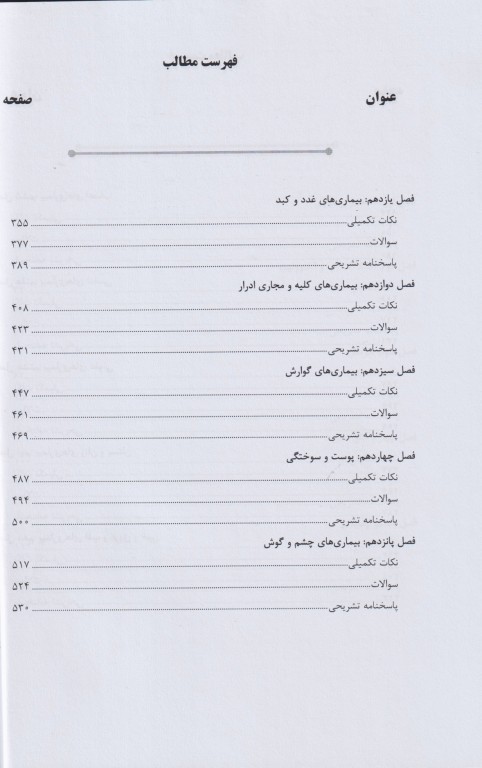 فهرست مطالب

عنوان

صفحه

فصل یازدهم: بیماری‌های غدد و کبد

نکات تکمیلی ۳۵۵

سوالات ۳۷۷

پاسخنامه تشریحی ۳۸۹

فصل دوازدهم: بیماری‌های کلیه و مجاری ادرار

نکات تکمیلی ۴۰۸

سوالات ۴۲۳

پاسخنامه تشریحی ۴۳۱

فصل سیزدهم: بیماری‌های گوارش

نکات تکمیلی ۴۴۷

سوالات ۴۶۱

پاسخنامه تشریحی ۴۶۹

فصل چهاردهم: پوست و سوختگی

نکات تکمیلی ۴۸۷

سوالات ۴۹۴

پاسخنامه تشریحی ۵۰۰

فصل پانزدهم: بیماری‌های چشم و گوش

نکات تکمیلی ۵۱۷

سوالات ۵۲۴

پاسخنامه تشریحی ۵۳۰